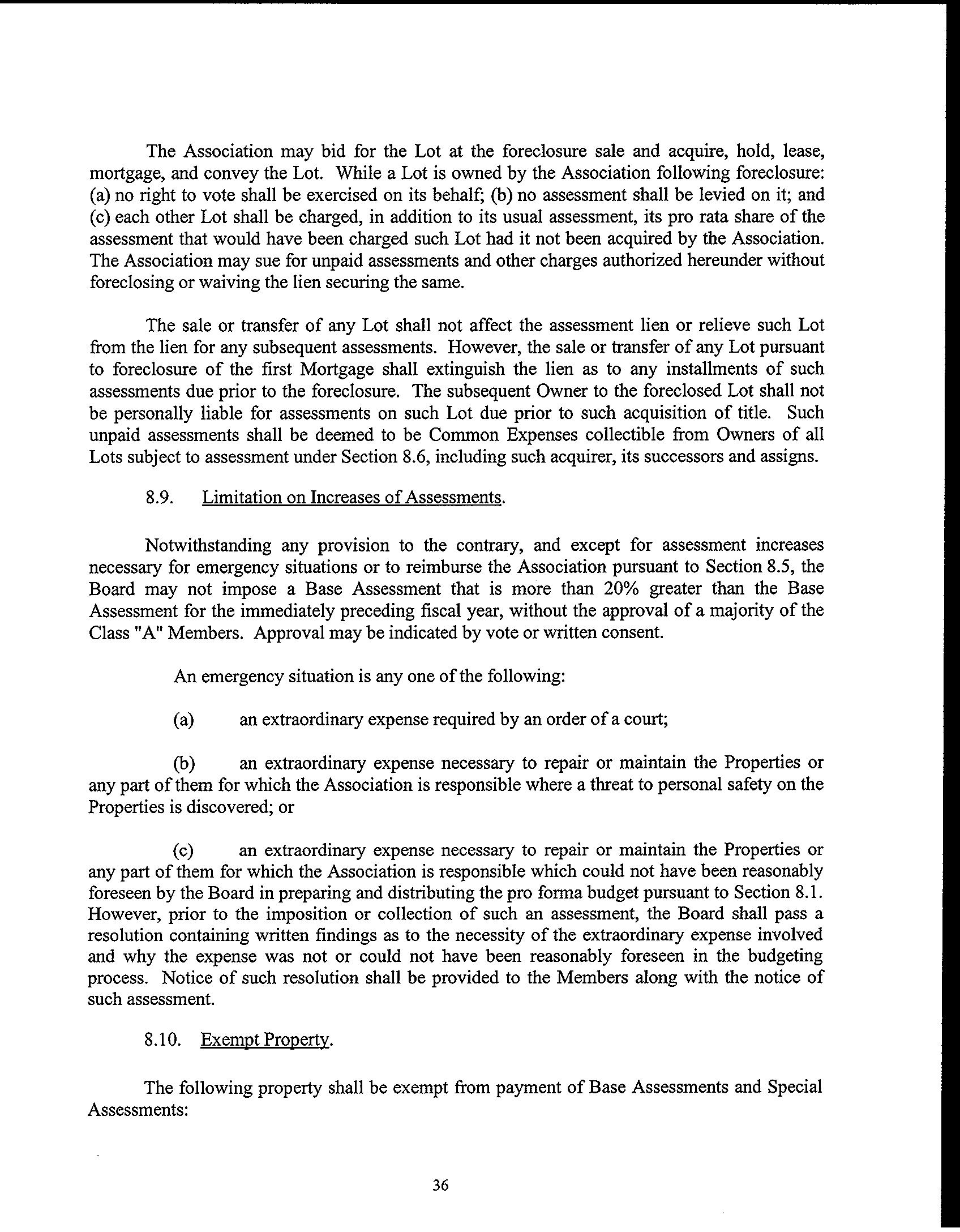 The Association may bid for the Lot at the foreclosure sale and acquire, hold, lease, mortgage, and convey the Lot. While a Lot is owned by the Association following foreclosure: (a) no right to vote shall be exercised on its behalf; (b) no assessment shall be levied on it; and (c) each other Lot shall be charged, in addition to its usual assessment, its pro rata share of the assessment that would have been charged such Lot had it not been acquired by the Association. The Association may sue for unpaid assessments and other charges authorized hereunder without foreclosing or waiving the lien securing the same.

The sale or transfer of any Lot shall not affect the assessment lien or relieve such Lot from the lien for any subsequent assessments. However, the sale or transfer of any Lot pursuant to foreclosure of the first Mortgage shall extinguish the lien as to any installments of such assessments due prior to the foreclosure. The subsequent Owner to the foreclosed Lot shall not be personally liable for assessments on such Lot due prior to such acquisition of title. Such unpaid assessments shall be deemed to be Common Expenses collectible from Owners of all Lots subject to assessment under Section 8.6, including such acquirer, its successors and assigns.

8.9. Limitation on Increases of Assessments.

Notwithstanding any provision to the contrary, and except for assessment increases necessary for emergency situations or to reimburse the Association pursuant to Section 8.5, the Board may not impose a Base Assessment that is more than 20% greater than the Base Assessment for the immediately preceding fiscal year, without the approval of a majority of the Class "A" Members. Approval may be indicated by vote or written consent.

An emergency situation is any one of the following:

(a) an extraordinary expense required by an order of a court;

(b) an extraordinary expense necessary to repair or maintain the Properties or any part of them for which the Association is responsible where a threat to personal safety on the Properties is discovered; or

(c) an extraordinary expense necessary to repair or maintain the Properties or any part of them for which the Association is responsible which could not have been reasonably foreseen by the Board in preparing and distributing the pro forma budget pursuant to Section 8.1. However, prior to the imposition or collection of such an assessment, the Board shall pass a resolution containing written findings as to the necessity of the extraordinary expense involved and why the expense was not or could not have been reasonably foreseen in the budgeting process. Notice of such resolution shall be provided to the Members along with the notice of such assessment.

8.10. Exempt Property.

The following property shall be exempt from payment of Base Assessments and Special Assessments:

36